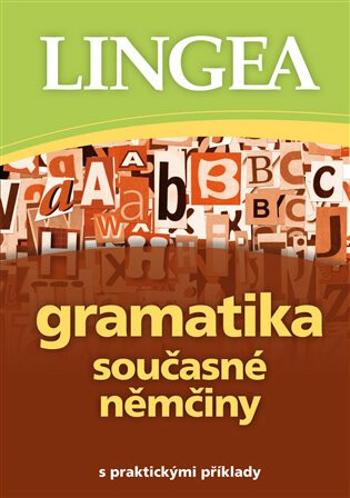 LINGEA

gramatika
současné
němčiny

s praktickými příklady